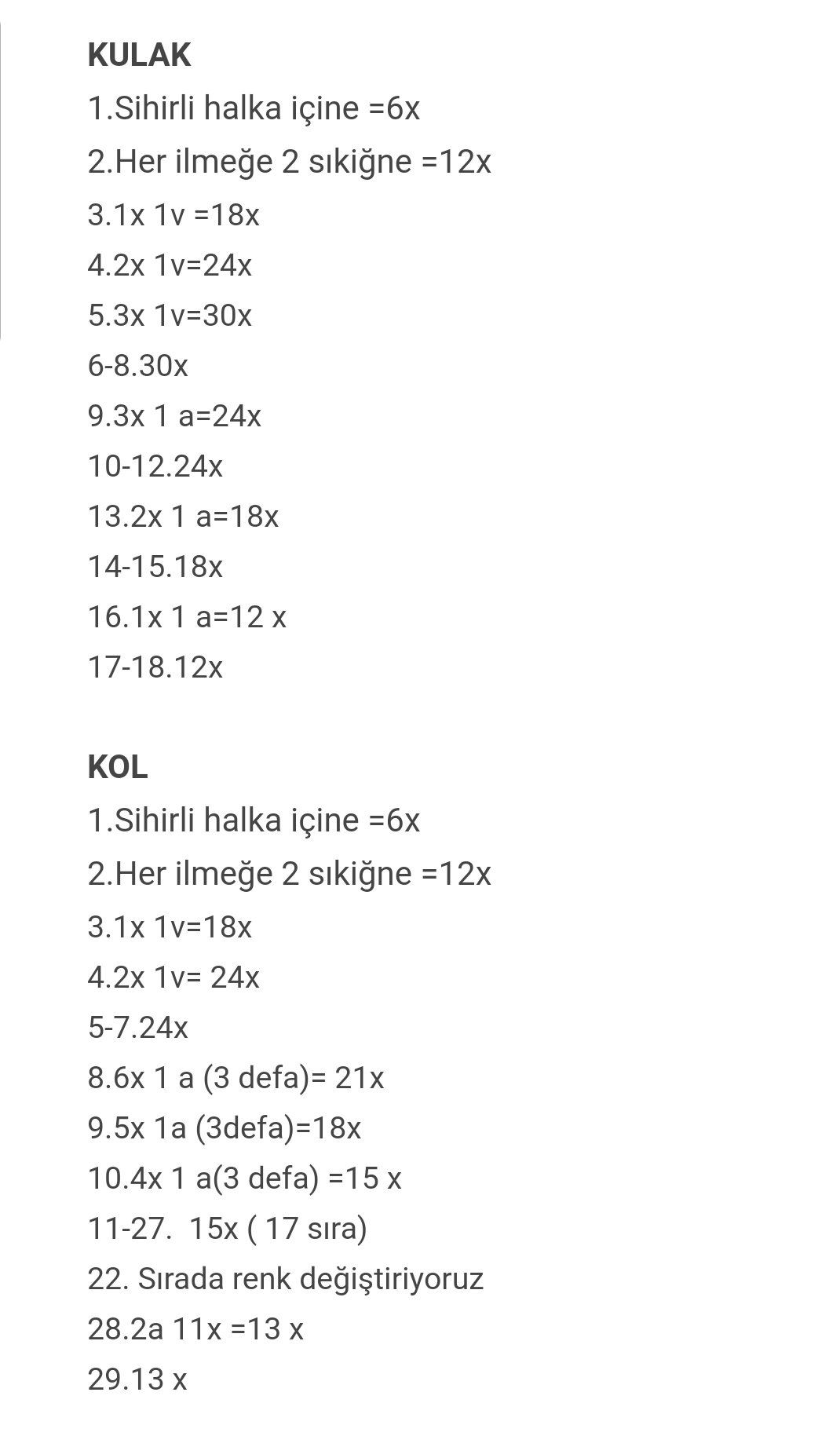 KULAK

1.Sihirli halka içine =6x

2.Her ilmeğe 2 sıkiğne =12x

3.1x 1v =18x

4.2x 1v=24x

5.3x 1v=30x

6-8.30x

9.3x 1 a=24x

10-12.24x

13.2x 1 a=18x

14-15.18x

16.1x 1 a=12 x

17-18.12x

KOL

1.Sihirli halka içine =6x

2.Her ilmeğe 2 sıkiğne =12x

3.1x 1v=18x

4.2x 1v= 24x

5-7.24x

8.6x 1 a (3 defa)= 21x

9.5x 1a (3defa)=18x

10.4x 1 a(3 defa) =15 x

11-27. 15x ( 17 sıra)

22. Sırada renk değiştiriyoruz

28.2a 11x =13 x

29.13 x